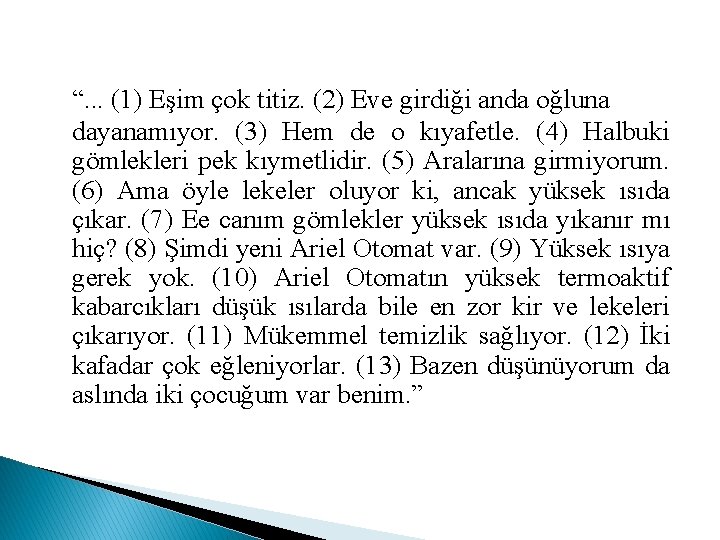 “... (1) Eşim çok titiz. (2) Eve girdiği anda oğluna dayanamıyor. (3) Hem de o kıyafetle. (4) Halbuki gömlekleri pek kıymetlidir. (5) Aralarına girmiyorum. (6) Ama öyle lekeler oluyor ki, ancak yüksek ısıda çıkar. (7) Ee canım gömlekler yüksek ısıda yıkanır mı hiç? (8) Şimdi yeni Ariel Otomat var. (9) Yüksek ısıya gerek yok. (10) Ariel Otomatın yüksek termoaktif kabarcıkları düşük ısılarda bile en zor kir ve lekeleri çıkarıyor. (11) Mükemmel temizlik sağlıyor. (12) İki kafadar çok eğleniyorlar. (13) Bazen düşünüyorum da aslında iki çocuğum var benim.”